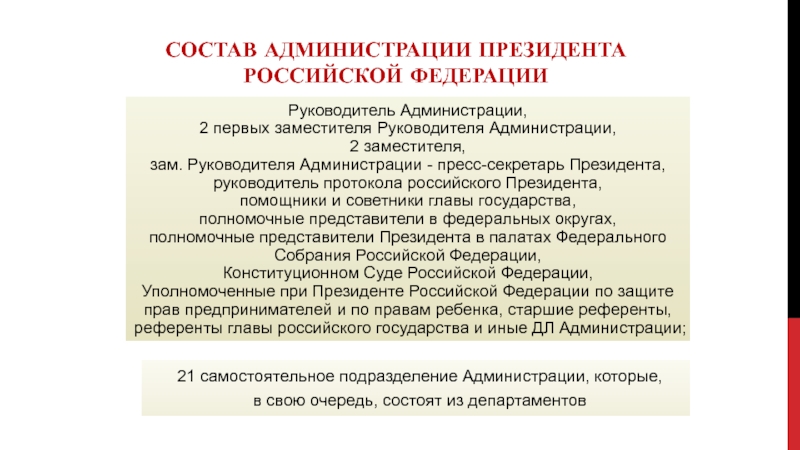 СОСТАВ АДМИНИСТРАЦИИ ПРЕЗИДЕНТА РОССИЙСКОЙ ФЕДЕРАЦИИ

Руководитель Администрации,
2 первых заместителя Руководителя Администрации,
2 заместителя,
зам. Руководителя Администрации - пресс-секретарь Президента,
руководитель протокола российского Президента,
помощники и советники главы государства,
полномочные представители в федеральных округах,
полномочные представители Президента в палатах Федерального Собрания Российской Федерации,
Конституционном Суде Российской Федерации,
Уполномоченные при Президенте Российской Федерации по защите прав предпринимателей и по правам ребенка, старшие референты, референты главы российского государства и иные ДЛ Администрации;

21 самостоятельное подразделение Администрации, которые, в свою очередь, состоят из департаментов